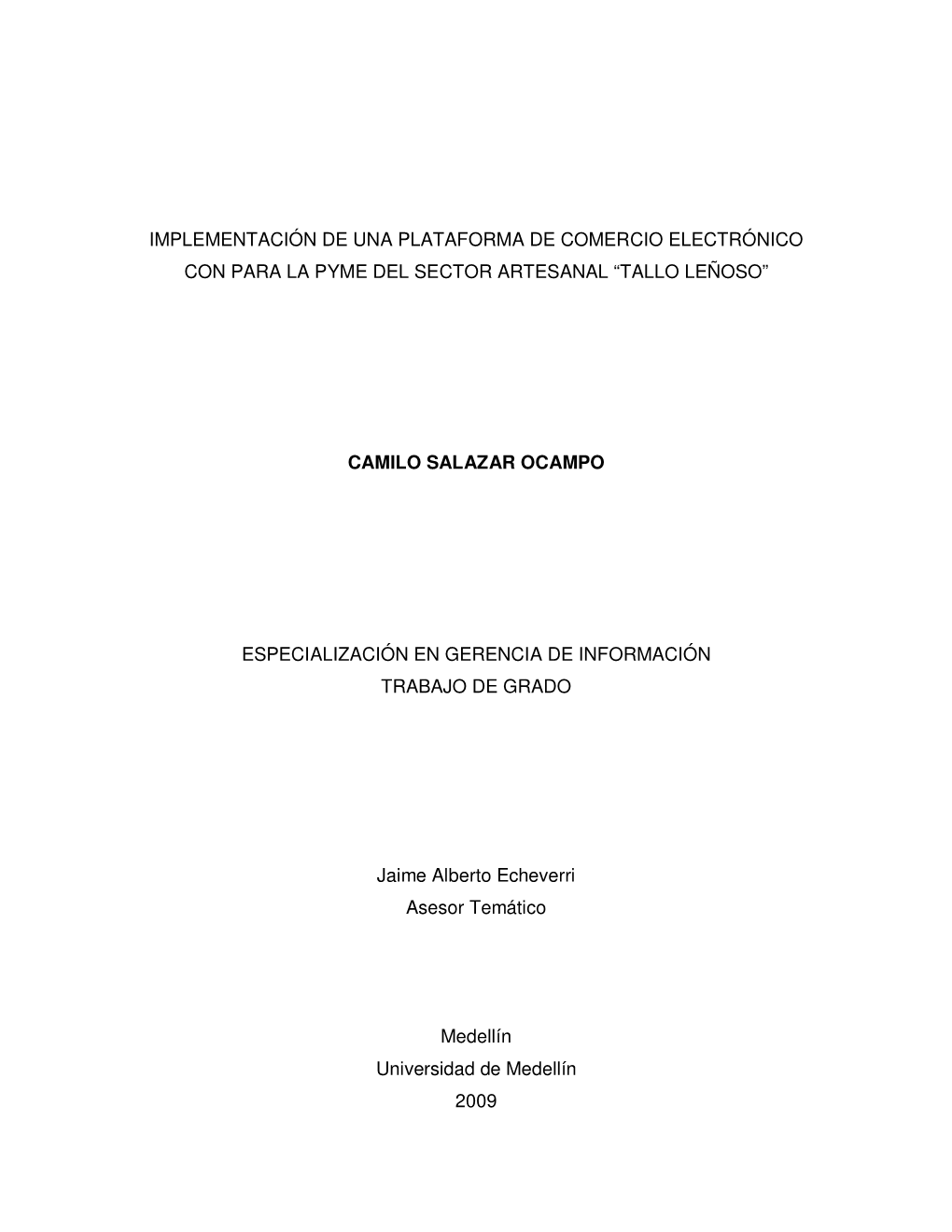 IMPLEMENTACIÓN DE UNA PLATAFORMA DE COMERCIO ELECTRÓNICO CON PARA LA PYME DEL SECTOR ARTESANAL “TALLO LEÑOSO”

CAMILO SALAZAR OCAMPO

ESPECIALIZACIÓN EN GERENCIA DE INFORMACIÓN
TRABAJO DE GRADO

Jaime Alberto Echeverri
Asesor Temático

Medellín
Universidad de Medellín
2009